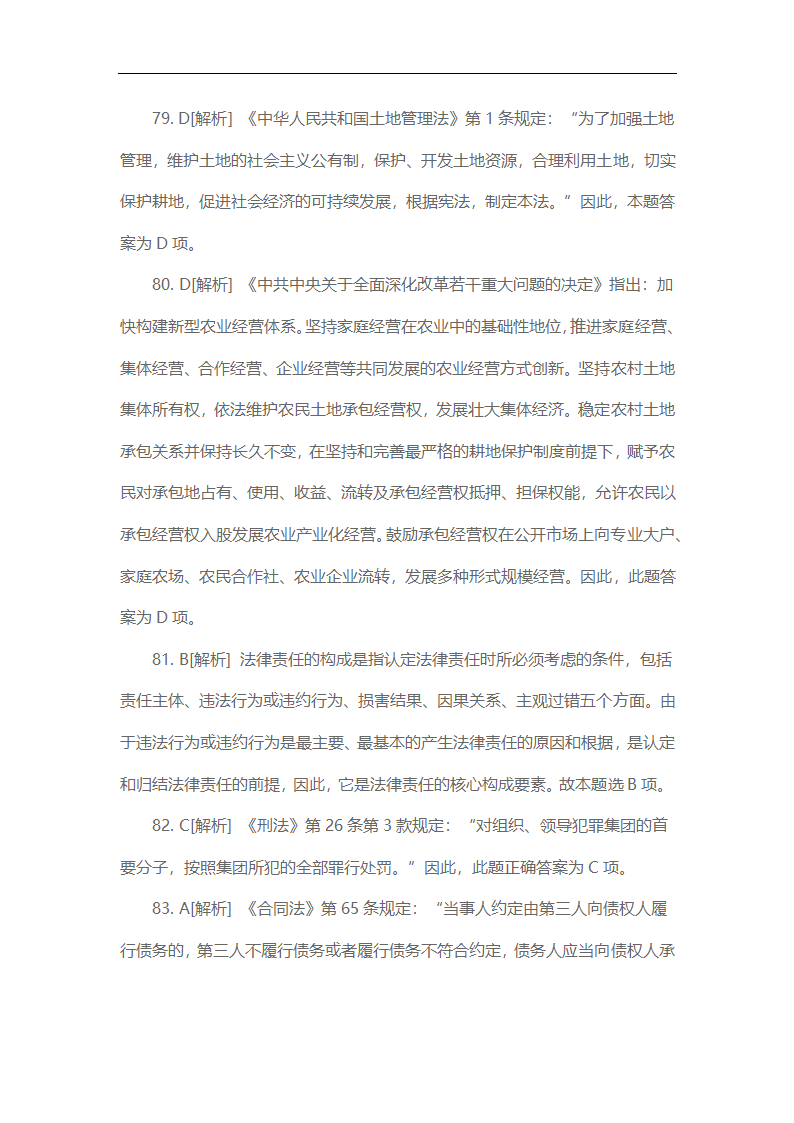 79. D[解析] 《中华人民共和国土地管理法》第 1 条规定：“为了加强土地管理，维护土地的社会主义公有制，保护、开发土地资源，合理利用土地，切实保护耕地，促进社会经济的可持续发展，根据宪法，制定本法。”因此，本题答案为 D 项。

80. D[解析] 《中共中央关于全面深化改革若干重大问题的决定》指出：加快构建新型农业经营体系。坚持家庭经营在农业中的基础性地位，推进家庭经营、集体经营、合作经营、企业经营等共同发展的农业经营方式创新。坚持农村土地集体所有权，依法维护农民土地承包经营权，发展壮大集体经济。稳定农村土地承包关系并保持长久不变，在坚持和完善最严格的耕地保护制度前提下，赋予农民对承包地占有、使用、收益、流转及承包经营权抵押、担保权能，允许农民以承包经营权入股发展农业产业化经营。鼓励承包经营权在公开市场上向专业大户、家庭农场、农民合作社、农业企业流转，发展多种形式规模经营。因此，此题答案为 D 项。

81. B[解析] 法律责任的构成是指认定法律责任时所必须考虑的条件，包括责任主体、违法行为或违约行为、损害结果、因果关系、主观过错五个方面。由于违法行为或违约行为是最主要、最基本的产生法律责任的原因和根据，是认定和归结法律责任的前提，因此，它是法律责任的核心构成要素。故本题选 B 项。

82. C[解析] 《刑法》第 26 条第 3 款规定：“对组织、领导犯罪集团的首要分子，按照集团所犯的全部罪行处罚。”因此，此题正确答案为 C 项。

83. A[解析] 《合同法》第 65 条规定：“当事人约定由第三人向债权人履行债务的，第三人不履行债务或者履行债务不符合约定，债务人应当向债权人承